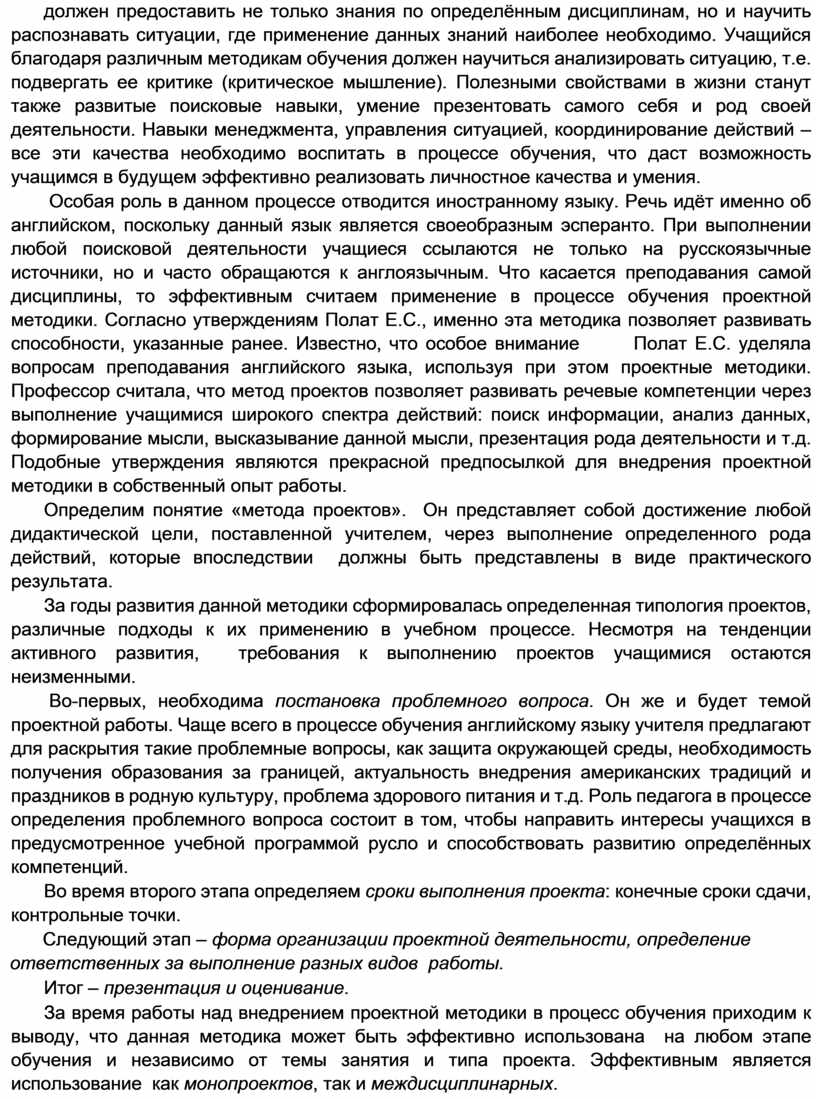 должен предоставить не только знания по определённым дисциплинам, но и научить распознавать ситуации, где применение данных знаний наиболее необходимо. Учащийся благодаря различным методикам обучения должен научиться анализировать ситуацию, т.е. подвергать ее критике (критическое мышление). Полезными свойствами в жизни станут также развитые поисковые навыки, умение презентовать самого себя и род своей деятельности. Навыки менеджмента, управления ситуацией, координирование действий – все эти качества необходимо воспитать в процессе обучения, что даст возможность учащимся в будущем эффективно реализовать личностное качества и умения.

Особая роль в данном процессе отводится иностранному языку. Речь идёт именно об английском, поскольку данный язык является своеобразным эсперанто. При выполнении любой поисковой деятельности учащиеся ссылаются не только на русскоязычные источники, но и часто обращаются к англоязычным. Что касается преподавания самой дисциплины, то эффективным считаем применение в процессе обучения проектной методики. Согласно утверждениям Полат Е.С., именно эта методика позволяет развивать способности, указанные ранее. Известно, что особое внимание Полат Е.С. уделяла вопросам преподавания английского языка, используя при этом проектные методики. Профессор считала, что метод проектов позволяет развивать речевые компетенции через выполнение учащимися широкого спектра действий: поиск информации, анализ данных, формирование мысли, высказывание данной мысли, презентация рода деятельности и т.д. Подобные утверждения являются прекрасной предпосылкой для внедрения проектной методики в собственный опыт работы.

Определим понятие «метода проектов». Он представляет собой достижение любой дидактической цели, поставленной учителем, через выполнение определенного рода действий, которые впоследствии должны быть представлены в виде практического результата.

За годы развития данной методики сформировалась определенная типология проектов, различные подходы к их применению в учебном процессе. Несмотря на тенденции активного развития, требования к выполнению проектов учащимися остаются неизменными.

Во-первых, необходима постановка проблемного вопроса. Он же и будет темой проектной работы. Чаще всего в процессе обучения английскому языку учителя предлагают для раскрытия такие проблемные вопросы, как защита окружающей среды, необходимость получения образования за границей, актуальность внедрения американских традиций и праздников в родную культуру, проблема здорового питания и т.д. Роль педагога в процессе определения проблемного вопроса состоит в том, чтобы направить интересы учащихся в предусмотренное учебной программой русло и способствовать развитию определённых компетенций.

Во время второго этапа определяем сроки выполнения проекта: конечные сроки сдачи, контрольные точки.

Следующий этап – форма организации проектной деятельности, определение ответственных за выполнение разных видов работы.

Итог – презентация и оценивание.

За время работы над внедрением проектной методики в процесс обучения приходим к выводу, что данная методика может быть эффективно использована на любом этапе обучения и независимо от темы занятия и типа проекта. Эффективным является использование как монопроектов, так и междисциплинарных.